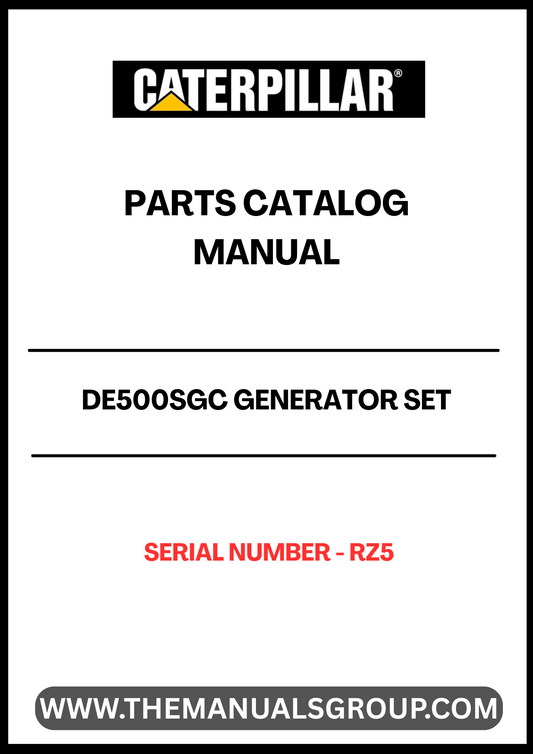 CATERPILLAR®

PARTS CATALOG
MANUAL

DE500SGC GENERATOR SET

SERIAL NUMBER - RZ5

WWW.THEMANUALSGROUP.COM